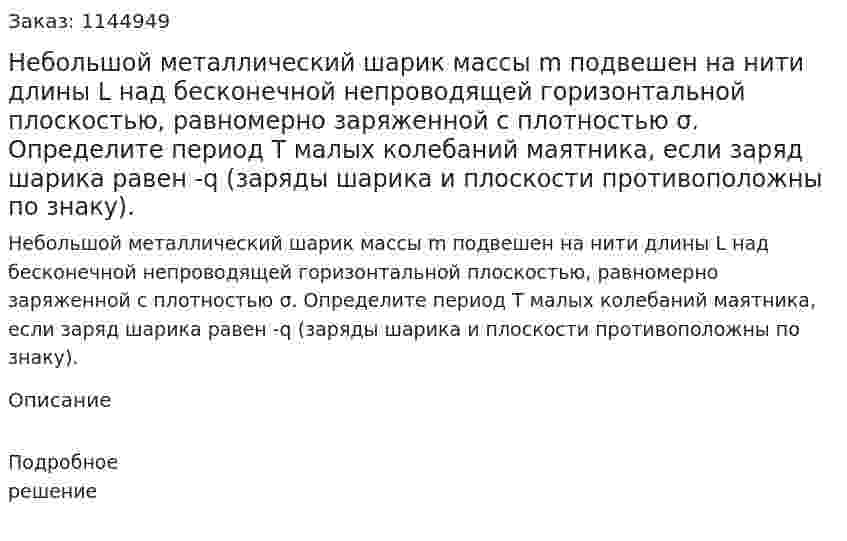 Заказ: 1144949

Небольшой металлический шарик массы m подвешен на нити длины L над бесконечной непроводящей горизонтальной плоскостью, равномерно заряженной с плотностью σ. Определите период T малых колебаний маятника, если заряд шарика равен -q (заряды шарика и плоскости противоположны по знаку).

Небольшой металлический шарик массы m подвешен на нити длины L над бесконечной непроводящей горизонтальной плоскостью, равномерно заряженной с плотностью σ. Определите период T малых колебаний маятника, если заряд шарика равен -q (заряды шарика и плоскости противоположны по знаку).

Описание

Подробное решение